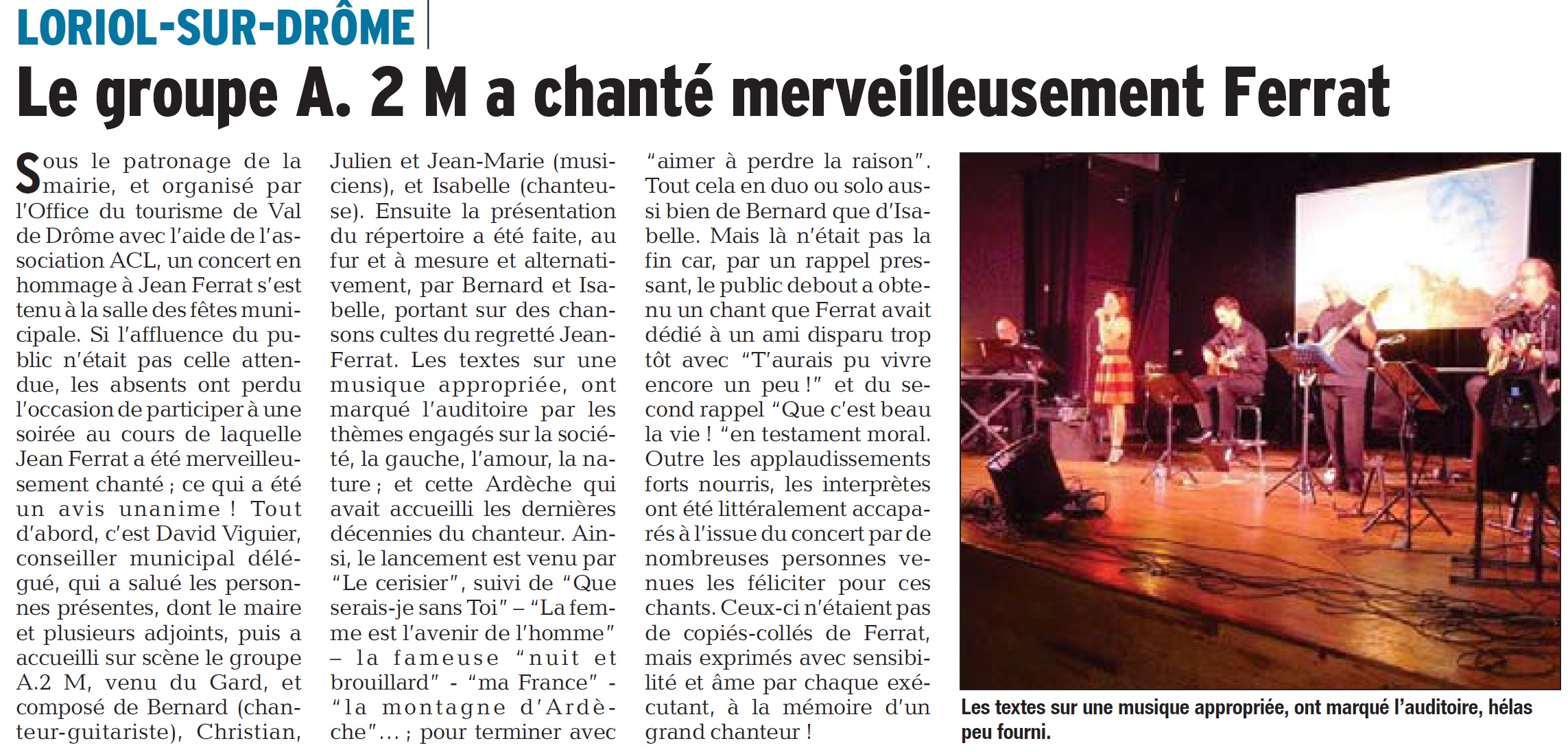 LORIOL-SUR-DRÔME

Le groupe A. 2 M a chanté merveilleusement Ferrat

Sous le patronage de la mairie, et organisé par l'Office du tourisme de Val de Drôme avec l'aide de l'association ACL, un concert en hommage à Jean Ferrat s'est tenu à la salle des fêtes municipale. Si l'affluence du public n'était pas celle attendue, les absents ont perdu l'occasion de participer à une soirée au cours de laquelle Jean Ferrat a été merveilleusement chanté ; ce qui a été un avis unanime ! Tout d'abord, c'est David Viguier, conseiller municipal délégué, qui a salué les personnes présentes, dont le maire et plusieurs adjoints, puis a accueilli sur scène le groupe A.2 M, venu du Gard, et composé de Bernard (chanteur-guitariste), Christian, Julien et Jean-Marie (musiciens), et Isabelle (chanteuse). Ensuite la présentation du répertoire a été faite, au fur et à mesure et alternativement, par Bernard et Isabelle, portant sur des chansons cultes du regretté Jean-Ferrat. Les textes sur une musique appropriée, ont marqué l'auditoire par les thèmes engagés sur la société, la gauche, l'amour, la nature ; et cette Ardèche qui avait accueilli les dernières décennies du chanteur. Ainsi, le lancement est venu par "Le cerisier", suivi de "Que serais-je sans Toi" – "La femme est l'avenir de l'homme" – la fameuse "nuit et brouillard" - "ma France" - "la montagne d'Ardèche"... ; pour terminer avec "aimer à perdre la raison". Tout cela en duo ou solo aussi bien de Bernard que d'Isabelle. Mais là n'était pas la fin car, par un rappel pressant, le public debout a obtenu un chant que Ferrat avait dédié à un ami disparu trop tôt avec "T'aurais pu vivre encore un peu !" et du second rappel "Que c'est beau la vie ! "en testament moral. Outre les applaudissements forts nourris, les interprètes ont été littéralement accaparés à l'issue du concert par de nombreuses personnes venues les féliciter pour ces chants. Ceux-ci n'étaient pas de copiés-collés de Ferrat, mais exprimés avec sensibilité et âme par chaque exécutant, à la mémoire d'un grand chanteur !

Les textes sur une musique appropriée, ont marqué l'auditoire, hélas peu fourni.